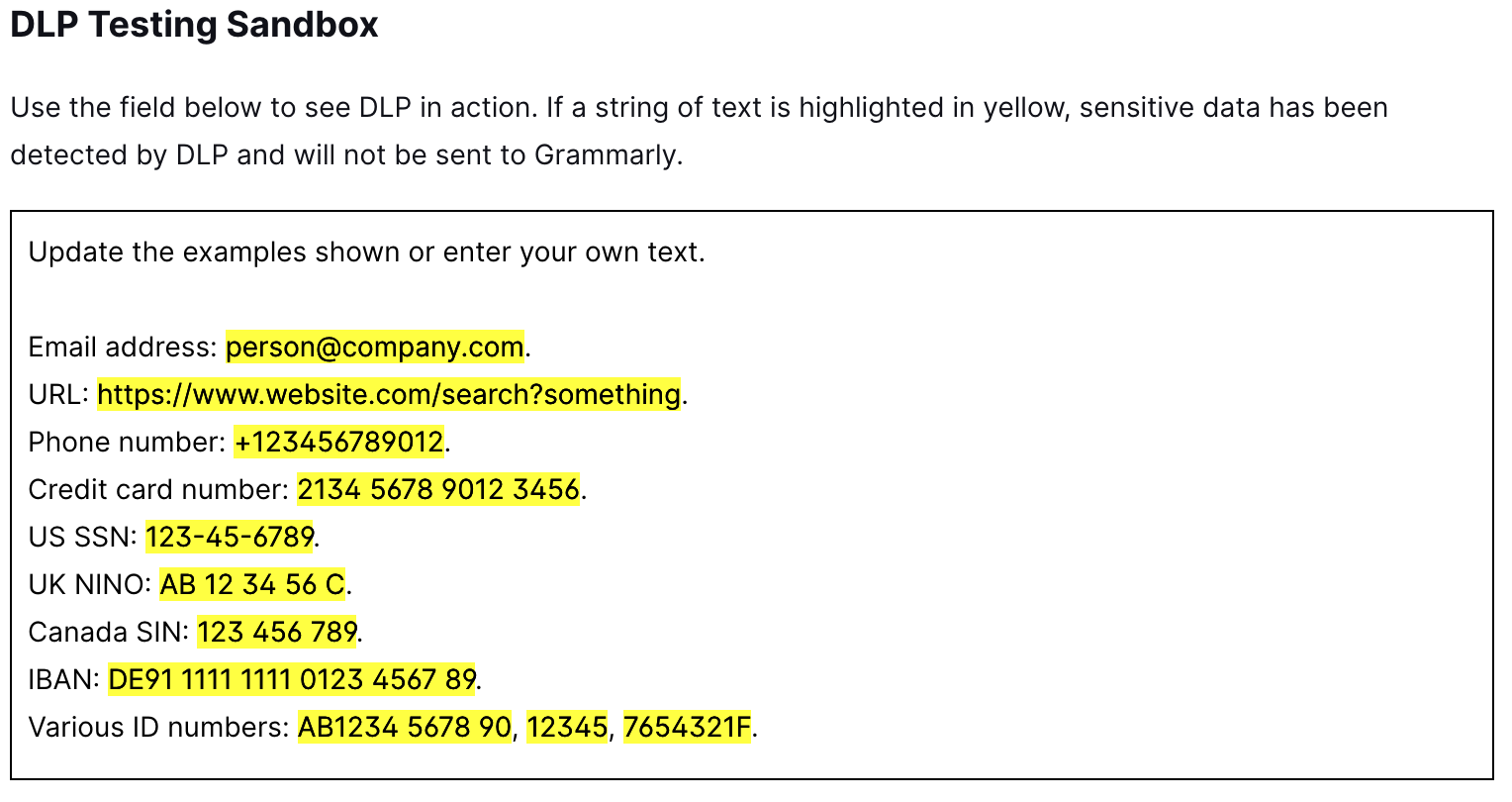 DLP Testing Sandbox

Use the field below to see DLP in action. If a string of text is highlighted in yellow, sensitive data has been detected by DLP and will not be sent to Grammarly.

Update the examples shown or enter your own text.

Email address: person@company.com.
URL: https://www.website.com/search?something.
Phone number: +123456789012.
Credit card number: 2134 5678 9012 3456.
US SSN: 123-45-6789.
UK NINO: AB 12 34 56 C.
Canada SIN: 123 456 789.
IBAN: DE91 1111 1111 0123 4567 89.
Various ID numbers: AB1234 5678 90, 12345, 7654321F.